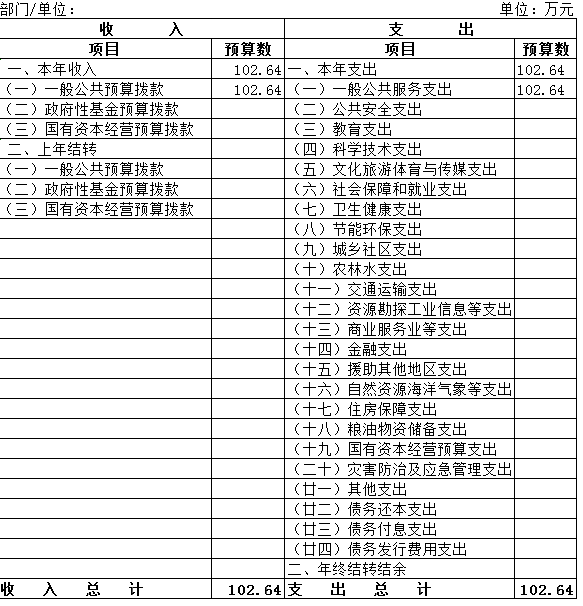 部门/单位：　　　　　　　　　　　　　　　　　　　　单位：万元

| 收　　入 | | 支　　出 | |
|---|---|---|---|
| 项目 | 预算数 | 项目 | 预算数 |
| 一、本年收入 | 102.64 | 一、本年支出 | 102.64 |
| （一）一般公共预算拨款 | 102.64 | （一）一般公共服务支出 | 102.64 |
| （二）政府性基金预算拨款 | | （二）公共安全支出 | |
| （三）国有资本经营预算拨款 | | （三）教育支出 | |
| 二、上年结转 | | （四）科学技术支出 | |
| （一）一般公共预算拨款 | | （五）文化旅游体育与传媒支出 | |
| （二）政府性基金预算拨款 | | （六）社会保障和就业支出 | |
| （三）国有资本经营预算拨款 | | （七）卫生健康支出 | |
| | | （八）节能环保支出 | |
| | | （九）城乡社区支出 | |
| | | （十）农林水支出 | |
| | | （十一）交通运输支出 | |
| | | （十二）资源勘探工业信息等支出 | |
| | | （十三）商业服务业等支出 | |
| | | （十四）金融支出 | |
| | | （十五）援助其他地区支出 | |
| | | （十六）自然资源海洋气象等支出 | |
| | | （十七）住房保障支出 | |
| | | （十八）粮油物资储备支出 | |
| | | （十九）国有资本经营预算支出 | |
| | | （二十）灾害防治及应急管理支出 | |
| | | （廿一）其他支出 | |
| | | （廿二）债务还本支出 | |
| | | （廿三）债务付息支出 | |
| | | （廿四）债务发行费用支出 | |
| | | 二、年终结转结余 | |
| 收　入　总　计 | 102.64 | 支　出　总　计 | 102.64 |